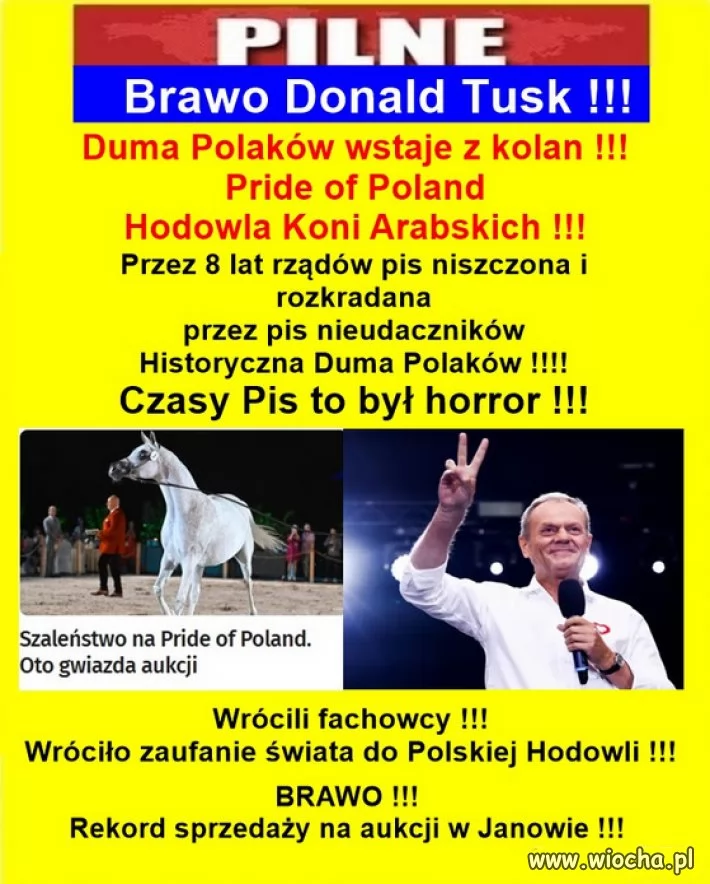 PILNE
Brawo Donald Tusk !!!

Duma Polaków wstaje z kolan !!!
Pride of Poland
Hodowla Koni Arabskich !!!
Przez 8 lat rządów pis niszczona i rozkradana
przez pis nieudaczników
Historyczna Duma Polaków !!!!
Czasy Pis to był horror !!!

Szaleństwo na Pride of Poland. Oto gwiazda aukcji

Wrócili fachowcy !!!
Wróciło zaufanie świata do Polskiej Hodowli !!!
BRAWO !!!
Rekord sprzedaży na aukcji w Janowie !!!

www.wiocha.pl